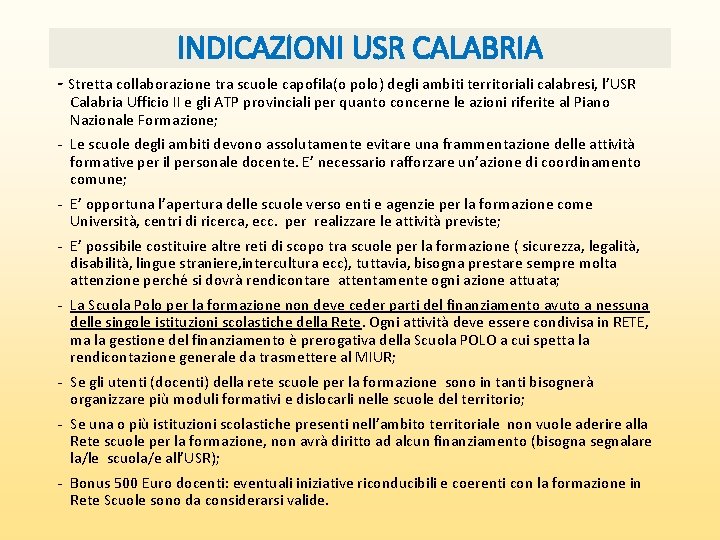 INDICAZIONI USR CALABRIA

- Stretta collaborazione tra scuole capofila(o polo) degli ambiti territoriali calabresi, l'USR Calabria Ufficio II e gli ATP provinciali per quanto concerne le azioni riferite al Piano Nazionale Formazione;

- Le scuole degli ambiti devono assolutamente evitare una frammentazione delle attività formative per il personale docente. E' necessario rafforzare un'azione di coordinamento comune;

- E' opportuna l'apertura delle scuole verso enti e agenzie per la formazione come Università, centri di ricerca, ecc. per realizzare le attività previste;

- E' possibile costituire altre reti di scopo tra scuole per la formazione ( sicurezza, legalità, disabilità, lingue straniere,intercultura ecc), tuttavia, bisogna prestare sempre molta attenzione perché si dovrà rendicontare attentamente ogni azione attuata;

- La Scuola Polo per la formazione non deve ceder parti del finanziamento avuto a nessuna delle singole istituzioni scolastiche della Rete. Ogni attività deve essere condivisa in RETE, ma la gestione del finanziamento è prerogativa della Scuola POLO a cui spetta la rendicontazione generale da trasmettere al MIUR;

- Se gli utenti (docenti) della rete scuole per la formazione sono in tanti bisognerà organizzare più moduli formativi e dislocarli nelle scuole del territorio;

- Se una o più istituzioni scolastiche presenti nell'ambito territoriale non vuole aderire alla Rete scuole per la formazione, non avrà diritto ad alcun finanziamento (bisogna segnalare la/le scuola/e all'USR);

- Bonus 500 Euro docenti: eventuali iniziative riconducibili e coerenti con la formazione in Rete Scuole sono da considerarsi valide.